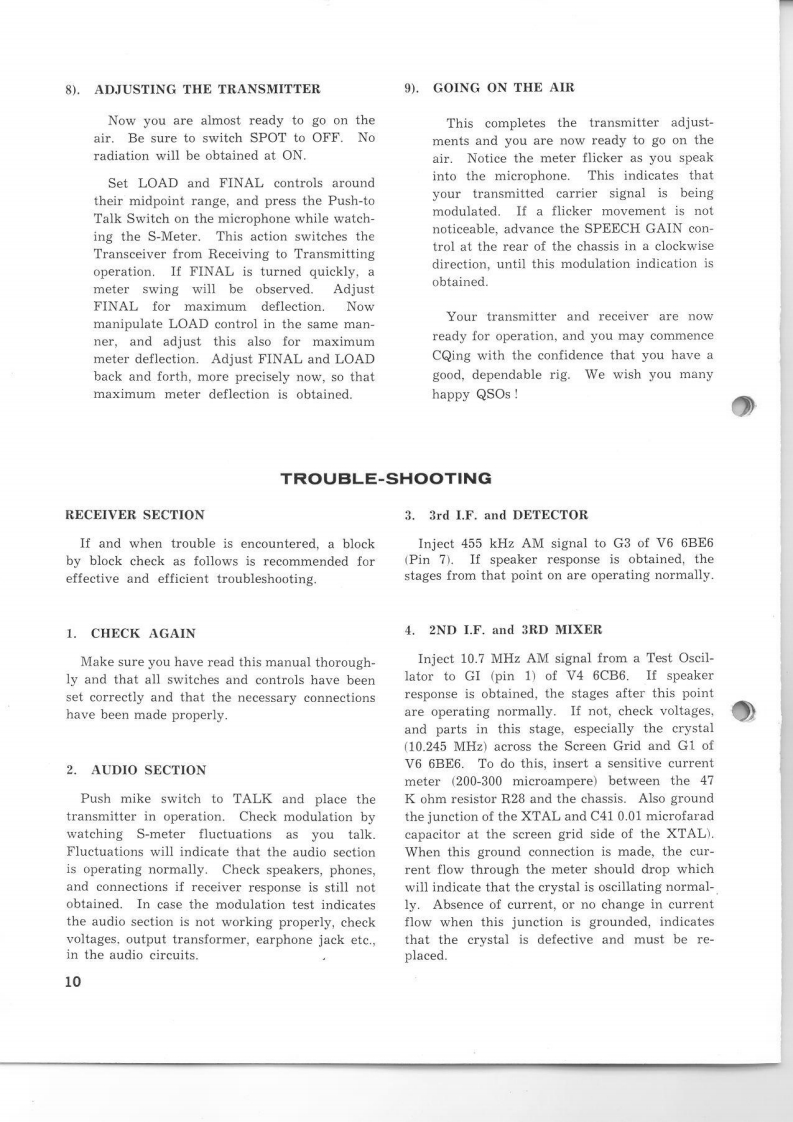 8). ADJUSTING THE TRANSMITTER

Now you are almost ready to go on the air. Be sure to switch SPOT to OFF. No radiation will be obtained at ON.

Set LOAD and FINAL controls around their midpoint range, and press the Push-to Talk Switch on the microphone while watching the S-Meter. This action switches the Transceiver from Receiving to Transmitting operation. If FINAL is turned quickly, a meter swing will be observed. Adjust FINAL for maximum deflection. Now manipulate LOAD control in the same manner, and adjust this also for maximum meter deflection. Adjust FINAL and LOAD back and forth, more precisely now, so that maximum meter deflection is obtained.

9). GOING ON THE AIR

This completes the transmitter adjustments and you are now ready to go on the air. Notice the meter flicker as you speak into the microphone. This indicates that your transmitted carrier signal is being modulated. If a flicker movement is not noticeable, advance the SPEECH GAIN control at the rear of the chassis in a clockwise direction, until this modulation indication is obtained.

Your transmitter and receiver are now ready for operation, and you may commence CQing with the confidence that you have a good, dependable rig. We wish you many happy QSOs!

TROUBLE-SHOOTING

RECEIVER SECTION

If and when trouble is encountered, a block by block check as follows is recommended for effective and efficient troubleshooting.

1. CHECK AGAIN

Make sure you have read this manual thoroughly and that all switches and controls have been set correctly and that the necessary connections have been made properly.

2. AUDIO SECTION

Push mike switch to TALK and place the transmitter in operation. Check modulation by watching S-meter fluctuations as you talk. Fluctuations will indicate that the audio section is operating normally. Check speakers, phones, and connections if receiver response is still not obtained. In case the modulation test indicates the audio section is not working properly, check voltages, output transformer, earphone jack etc., in the audio circuits.

3. 3rd I.F. and DETECTOR

Inject 455 kHz AM signal to G3 of V6 6BE6 (Pin 7). If speaker response is obtained, the stages from that point on are operating normally.

4. 2ND I.F. and 3RD MIXER

Inject 10.7 MHz AM signal from a Test Oscillator to GI (pin 1) of V4 6CB6. If speaker response is obtained, the stages after this point are operating normally. If not, check voltages, and parts in this stage, especially the crystal (10.245 MHz) across the Screen Grid and G1 of V6 6BE6. To do this, insert a sensitive current meter (200-300 microampere) between the 47 K ohm resistor R28 and the chassis. Also ground the junction of the XTAL and C41 0.01 microfarad capacitor at the screen grid side of the XTAL). When this ground connection is made, the current flow through the meter should drop which will indicate that the crystal is oscillating normally. Absence of current, or no change in current flow when this junction is grounded, indicates that the crystal is defective and must be replaced.

10